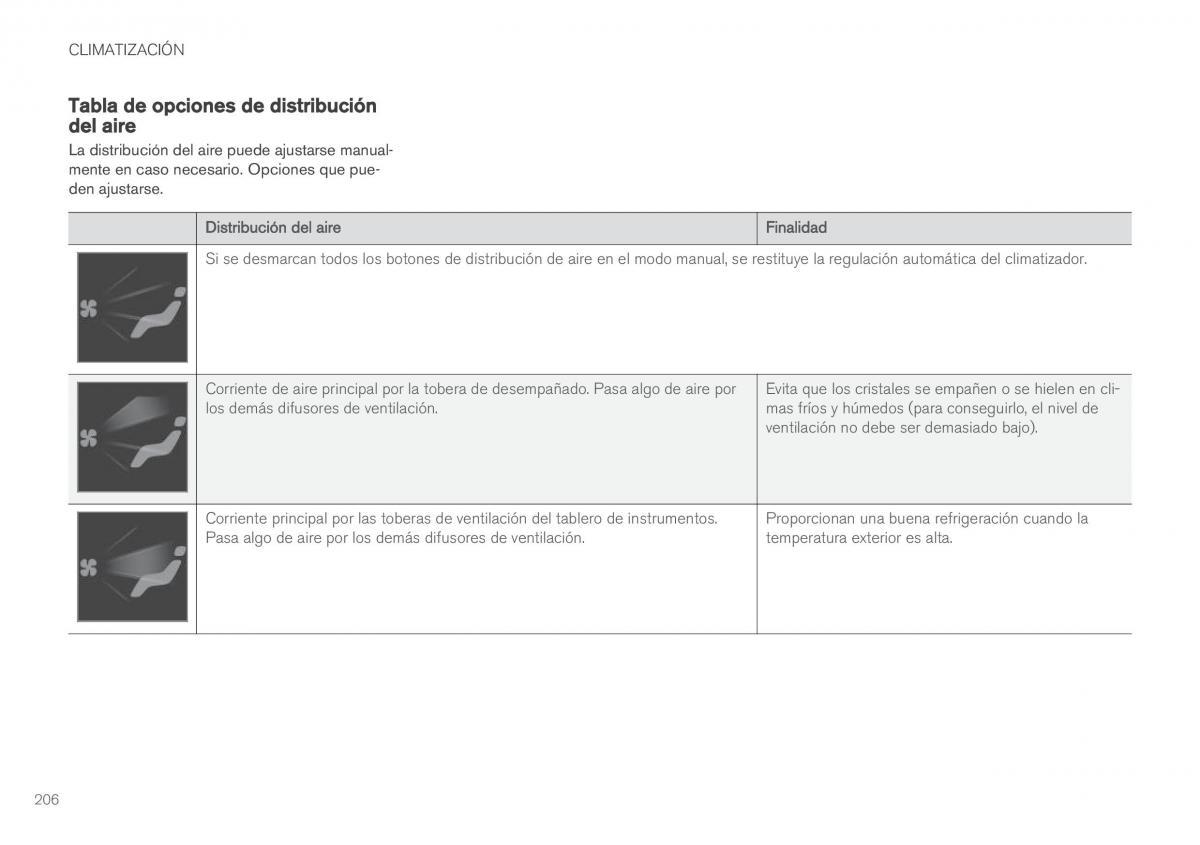 CLIMATIZACIÓN

Tabla de opciones de distribución del aire

La distribución del aire puede ajustarse manualmente en caso necesario. Opciones que pueden ajustarse.

| | Distribución del aire | Finalidad |
|---|---|---|
| | Si se desmarcan todos los botones de distribución de aire en el modo manual, se restituye la regulación automática del climatizador. | |
| | Corriente de aire principal por la tobera de desempañado. Pasa algo de aire por los demás difusores de ventilación. | Evita que los cristales se empañen o se hielen en climas fríos y húmedos (para conseguirlo, el nivel de ventilación no debe ser demasiado bajo). |
| | Corriente principal por las toberas de ventilación del tablero de instrumentos. Pasa algo de aire por los demás difusores de ventilación. | Proporcionan una buena refrigeración cuando la temperatura exterior es alta. |

206